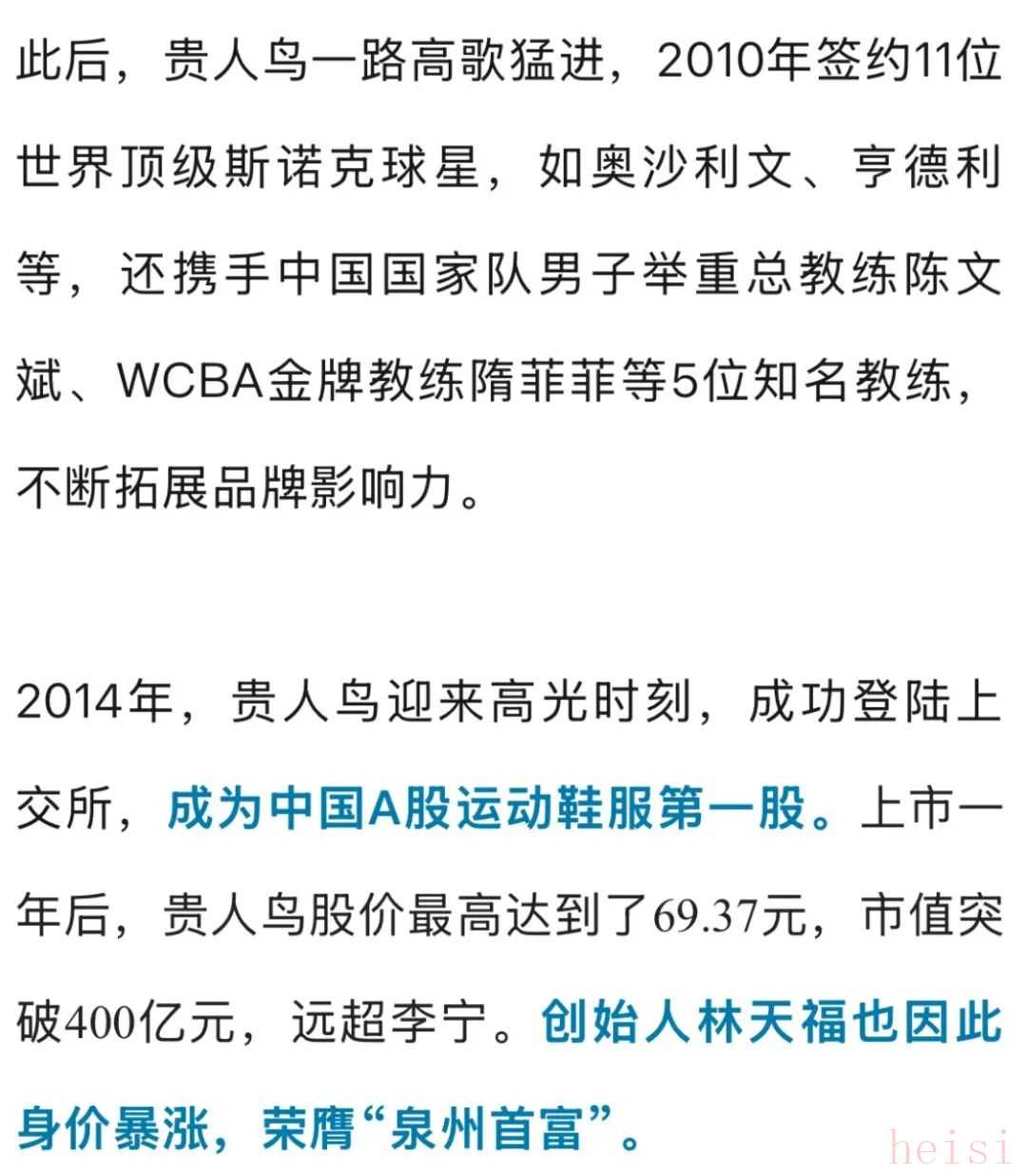 此后，贵人鸟一路高歌猛进，2010年签约11位世界顶级斯诺克球星，如奥沙利文、亨德利等，还携手中国国家队男子举重总教练陈文斌、WCBA金牌教练隋菲菲等5位知名教练，不断拓展品牌影响力。

2014年，贵人鸟迎来高光时刻，成功登陆上交所，成为中国A股运动鞋服第一股。上市一年后，贵人鸟股价最高达到了69.37元，市值突破400亿元，远超李宁。创始人林天福也因此身价暴涨，荣膺“泉州首富”。

heisi